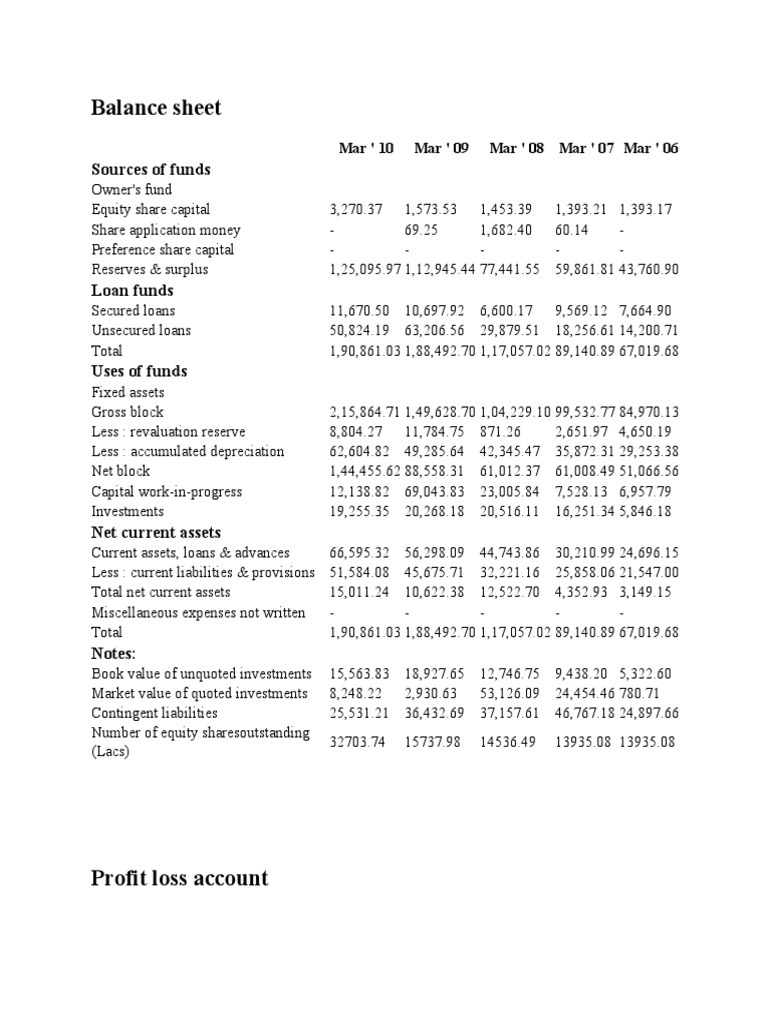 Balance sheet

| | Mar ' 10 | Mar ' 09 | Mar ' 08 | Mar ' 07 | Mar ' 06 |
|---|---|---|---|---|---|
| **Sources of funds** | | | | | |
| Owner's fund | | | | | |
| Equity share capital | 3,270.37 | 1,573.53 | 1,453.39 | 1,393.21 | 1,393.17 |
| Share application money | - | 69.25 | 1,682.40 | 60.14 | - |
| Preference share capital | - | - | - | - | - |
| Reserves & surplus | 1,25,095.97 | 1,12,945.44 | 77,441.55 | 59,861.81 | 43,760.90 |
| **Loan funds** | | | | | |
| Secured loans | 11,670.50 | 10,697.92 | 6,600.17 | 9,569.12 | 7,664.90 |
| Unsecured loans | 50,824.19 | 63,206.56 | 29,879.51 | 18,256.61 | 14,200.71 |
| Total | 1,90,861.03 | 1,88,492.70 | 1,17,057.02 | 89,140.89 | 67,019.68 |
| **Uses of funds** | | | | | |
| Fixed assets | | | | | |
| Gross block | 2,15,864.71 | 1,49,628.70 | 1,04,229.10 | 99,532.77 | 84,970.13 |
| Less : revaluation reserve | 8,804.27 | 11,784.75 | 871.26 | 2,651.97 | 4,650.19 |
| Less : accumulated depreciation | 62,604.82 | 49,285.64 | 42,345.47 | 35,872.31 | 29,253.38 |
| Net block | 1,44,455.62 | 88,558.31 | 61,012.37 | 61,008.49 | 51,066.56 |
| Capital work-in-progress | 12,138.82 | 69,043.83 | 23,005.84 | 7,528.13 | 6,957.79 |
| Investments | 19,255.35 | 20,268.18 | 20,516.11 | 16,251.34 | 5,846.18 |
| **Net current assets** | | | | | |
| Current assets, loans & advances | 66,595.32 | 56,298.09 | 44,743.86 | 30,210.99 | 24,696.15 |
| Less : current liabilities & provisions | 51,584.08 | 45,675.71 | 32,221.16 | 25,858.06 | 21,547.00 |
| Total net current assets | 15,011.24 | 10,622.38 | 12,522.70 | 4,352.93 | 3,149.15 |
| Miscellaneous expenses not written | - | - | - | - | - |
| Total | 1,90,861.03 | 1,88,492.70 | 1,17,057.02 | 89,140.89 | 67,019.68 |
| **Notes:** | | | | | |
| Book value of unquoted investments | 15,563.83 | 18,927.65 | 12,746.75 | 9,438.20 | 5,322.60 |
| Market value of quoted investments | 8,248.22 | 2,930.63 | 53,126.09 | 24,454.46 | 780.71 |
| Contingent liabilities | 25,531.21 | 36,432.69 | 37,157.61 | 46,767.18 | 24,897.66 |
| Number of equity sharesoutstanding (Lacs) | 32703.74 | 15737.98 | 14536.49 | 13935.08 | 13935.08 |

Profit loss account